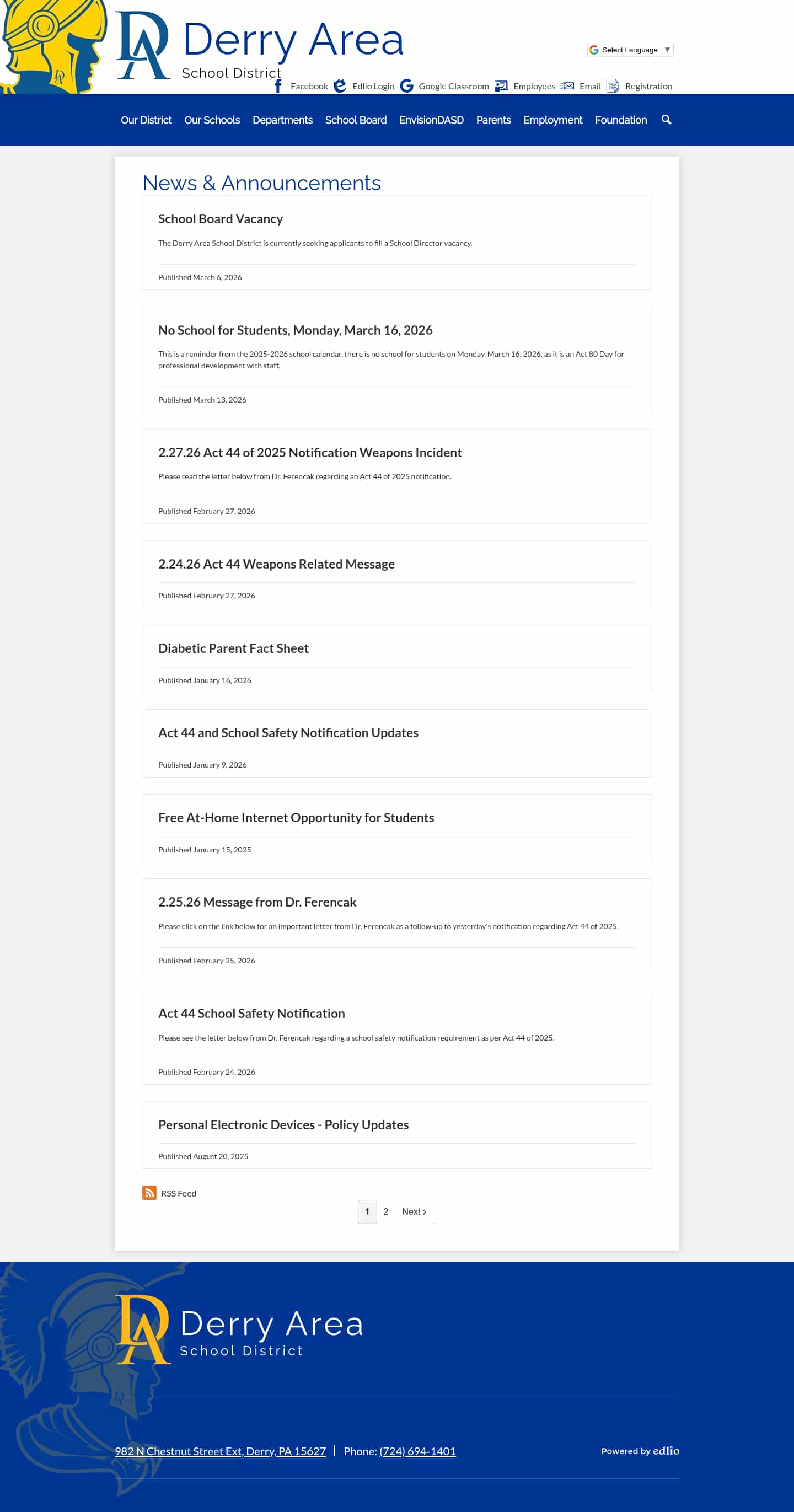 DA Derry Area
School District

Select Language ▼

Facebook Edlio Login Google Classroom Employees Email Registration

Our District Our Schools Departments School Board EnvisionDASD Parents Employment Foundation

News & Announcements

School Board Vacancy

The Derry Area School District is currently seeking applicants to fill a School Director vacancy.

Published March 6, 2026

No School for Students, Monday, March 16, 2026

This is a reminder from the 2025-2026 school calendar, there is no school for students on Monday, March 16, 2026, as it is an Act 80 Day for professional development with staff.

Published March 13, 2026

2.27.26 Act 44 of 2025 Notification Weapons Incident

Please read the letter below from Dr. Ferencak regarding an Act 44 of 2025 notification.

Published February 27, 2026

2.24.26 Act 44 Weapons Related Message

Published February 27, 2026

Diabetic Parent Fact Sheet

Published January 16, 2026

Act 44 and School Safety Notification Updates

Published January 9, 2026

Free At-Home Internet Opportunity for Students

Published January 15, 2025

2.25.26 Message from Dr. Ferencak

Please click on the link below for an important letter from Dr. Ferencak as a follow-up to yesterday's notification regarding Act 44 of 2025.

Published February 25, 2026

Act 44 School Safety Notification

Please see the letter below from Dr. Ferencak regarding a school safety notification requirement as per Act 44 of 2025.

Published February 24, 2026

Personal Electronic Devices - Policy Updates

Published August 20, 2025

RSS Feed

1 2 Next ›

DA Derry Area
School District

982 N Chestnut Street Ext, Derry, PA 15627 | Phone: (724) 694-1401

Powered by edlio